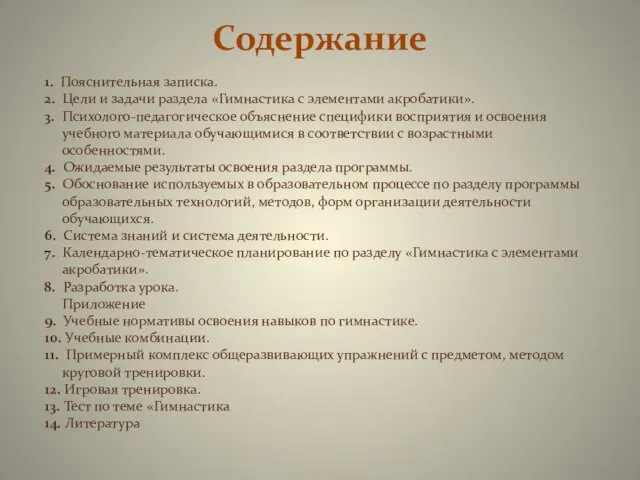 Содержание

1. Пояснительная записка.
2. Цели и задачи раздела «Гимнастика с элементами акробатики».
3. Психолого-педагогическое объяснение специфики восприятия и освоения учебного материала обучающимися в соответствии с возрастными особенностями.
4. Ожидаемые результаты освоения раздела программы.
5. Обоснование используемых в образовательном процессе по разделу программы образовательных технологий, методов, форм организации деятельности обучающихся.
6. Система знаний и система деятельности.
7. Календарно-тематическое планирование по разделу «Гимнастика с элементами акробатики».
8. Разработка урока.
Приложение
9. Учебные нормативы освоения навыков по гимнастике.
10. Учебные комбинации.
11. Примерный комплекс общеразвивающих упражнений с предметом, методом круговой тренировки.
12. Игровая тренировка.
13. Тест по теме «Гимнастика
14. Литература